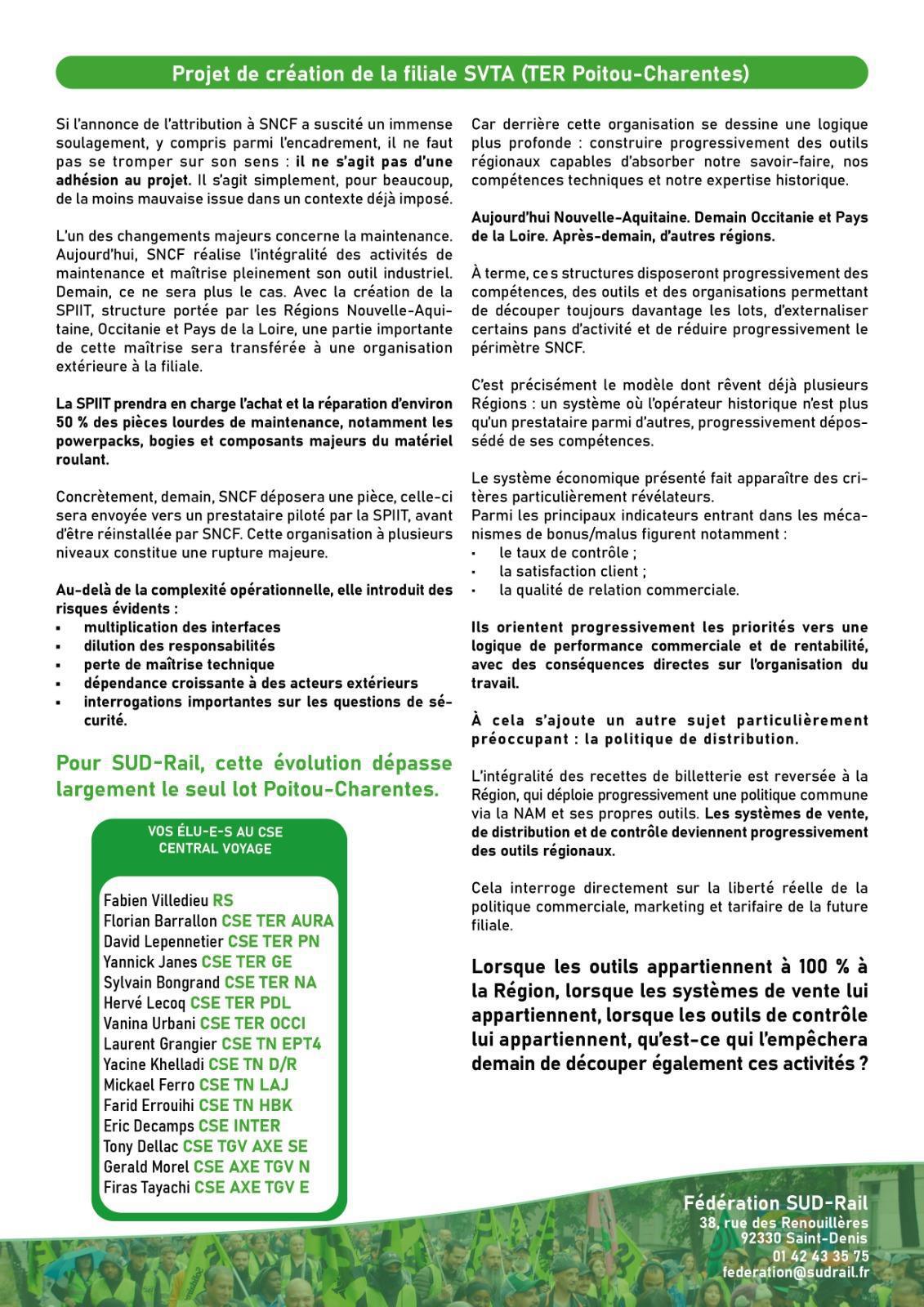 Projet de création de la filiale SVTA (TER Poitou-Charentes)

Si l'annonce de l'attribution à SNCF a suscité un immense soulagement, y compris parmi l'encadrement, il ne faut pas se tromper sur son sens : il ne s'agit pas d'une adhésion au projet. Il s'agit simplement, pour beaucoup, de la moins mauvaise issue dans un contexte déjà imposé.

L'un des changements majeurs concerne la maintenance. Aujourd'hui, SNCF réalise l'intégralité des activités de maintenance et maîtrise pleinement son outil industriel. Demain, ce ne sera plus le cas. Avec la création de la SPIIT, structure portée par les Régions Nouvelle-Aquitaine, Occitanie et Pays de la Loire, une partie importante de cette maîtrise sera transférée à une organisation extérieure à la filiale.

La SPIIT prendra en charge l'achat et la réparation d'environ 50 % des pièces lourdes de maintenance, notamment les powerpacks, bogies et composants majeurs du matériel roulant.

Concrètement, demain, SNCF déposera une pièce, celle-ci sera envoyée vers un prestataire piloté par la SPIIT, avant d'être réinstallée par SNCF. Cette organisation à plusieurs niveaux constitue une rupture majeure.

Au-delà de la complexité opérationnelle, elle introduit des risques évidents :
▪ multiplication des interfaces
▪ dilution des responsabilités
▪ perte de maîtrise technique
▪ dépendance croissante à des acteurs extérieurs
▪ interrogations importantes sur les questions de sécurité.

Pour SUD-Rail, cette évolution dépasse largement le seul lot Poitou-Charentes.

VOS ÉLU-E-S AU CSE CENTRAL VOYAGE

Fabien Villedieu RS
Florian Barrallon CSE TER AURA
David Lepennetier CSE TER PN
Yannick Janes CSE TER GE
Sylvain Bongrand CSE TER NA
Hervé Lecoq CSE TER PDL
Vanina Urbani CSE TER OCCI
Laurent Grangier CSE TN EPT4
Yacine Khelladi CSE TN D/R
Mickael Ferro CSE TN LAJ
Farid Errouihi CSE TN HBK
Eric Decamps CSE INTER
Tony Dellac CSE TGV AXE SE
Gerald Morel CSE AXE TGV N
Firas Tayachi CSE AXE TGV E

Car derrière cette organisation se dessine une logique plus profonde : construire progressivement des outils régionaux capables d'absorber notre savoir-faire, nos compétences techniques et notre expertise historique.

Aujourd'hui Nouvelle-Aquitaine. Demain Occitanie et Pays de la Loire. Après-demain, d'autres régions.

À terme, ces structures disposeront progressivement des compétences, des outils et des organisations permettant de découper toujours davantage les lots, d'externaliser certains pans d'activité et de réduire progressivement le périmètre SNCF.

C'est précisément le modèle dont rêvent déjà plusieurs Régions : un système où l'opérateur historique n'est plus qu'un prestataire parmi d'autres, progressivement dépossédé de ses compétences.

Le système économique présenté fait apparaître des critères particulièrement révélateurs.
Parmi les principaux indicateurs entrant dans les mécanismes de bonus/malus figurent notamment :
▪ le taux de contrôle ;
▪ la satisfaction client ;
▪ la qualité de relation commerciale.

Ils orientent progressivement les priorités vers une logique de performance commerciale et de rentabilité, avec des conséquences directes sur l'organisation du travail.

À cela s'ajoute un autre sujet particulièrement préoccupant : la politique de distribution.

L'intégralité des recettes de billetterie est reversée à la Région, qui déploie progressivement une politique commune via la NAM et ses propres outils. Les systèmes de vente, de distribution et de contrôle deviennent progressivement des outils régionaux.

Cela interroge directement sur la liberté réelle de la politique commerciale, marketing et tarifaire de la future filiale.

Lorsque les outils appartiennent à 100 % à la Région, lorsque les systèmes de vente lui appartiennent, lorsque les outils de contrôle lui appartiennent, qu'est-ce qui l'empêchera demain de découper également ces activités ?

Fédération SUD-Rail
38, rue des Renouillères
92330 Saint-Denis
01 42 43 35 75
federation@sudrail.fr